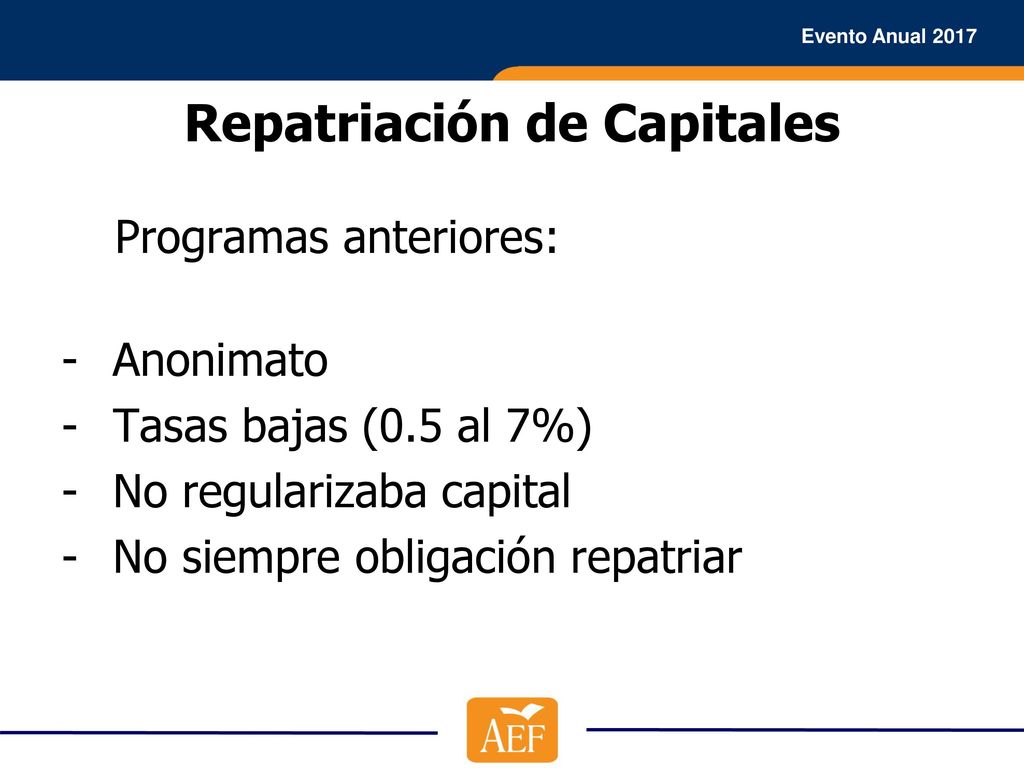 Evento Anual 2017

Repatriación de Capitales

Programas anteriores:

- Anonimato
- Tasas bajas (0.5 al 7%)
- No regularizaba capital
- No siempre obligación repatriar

AEF